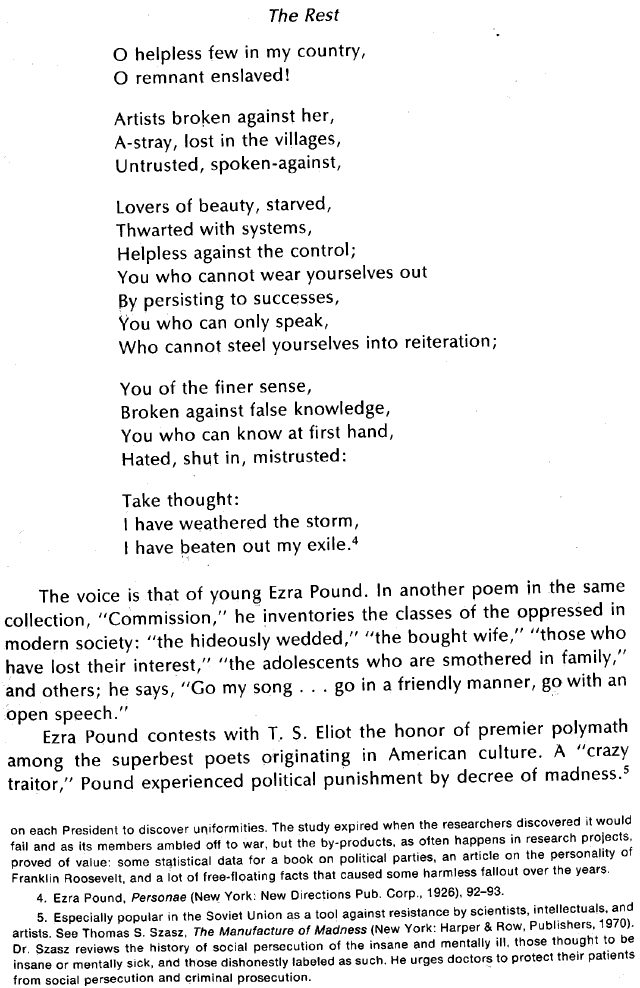 The Rest

O helpless few in my country,
O remnant enslaved!

Artists broken against her,
A-stray, lost in the villages,
Untrusted, spoken-against,

Lovers of beauty, starved,
Thwarted with systems,
Helpless against the control;
You who cannot wear yourselves out
By persisting to successes,
You who can only speak,
Who cannot steel yourselves into reiteration;

You of the finer sense,
Broken against false knowledge,
You who can know at first hand,
Hated, shut in, mistrusted:

Take thought:
I have weathered the storm,
I have beaten out my exile.$^4$

The voice is that of young Ezra Pound. In another poem in the same collection, "Commission," he inventories the classes of the oppressed in modern society: "the hideously wedded," "the bought wife," "those who have lost their interest," "the adolescents who are smothered in family," and others; he says, "Go my song . . . go in a friendly manner, go with an open speech."

Ezra Pound contests with T. S. Eliot the honor of premier polymath among the superbest poets originating in American culture. A "crazy traitor," Pound experienced political punishment by decree of madness.$^5$

on each President to discover uniformities. The study expired when the researchers discovered it would fail and as its members ambled off to war, but the by-products, as often happens in research projects, proved of value: some statistical data for a book on political parties, an article on the personality of Franklin Roosevelt, and a lot of free-floating facts that caused some harmless fallout over the years.

4. Ezra Pound, Personae (New York: New Directions Pub. Corp., 1926), 92–93.

5. Especially popular in the Soviet Union as a tool against resistance by scientists, intellectuals, and artists. See Thomas S. Szasz, The Manufacture of Madness (New York: Harper & Row, Publishers, 1970). Dr. Szasz reviews the history of social persecution of the insane and mentally ill, those thought to be insane or mentally sick, and those dishonestly labeled as such. He urges doctors to protect their patients from social persecution and criminal prosecution.